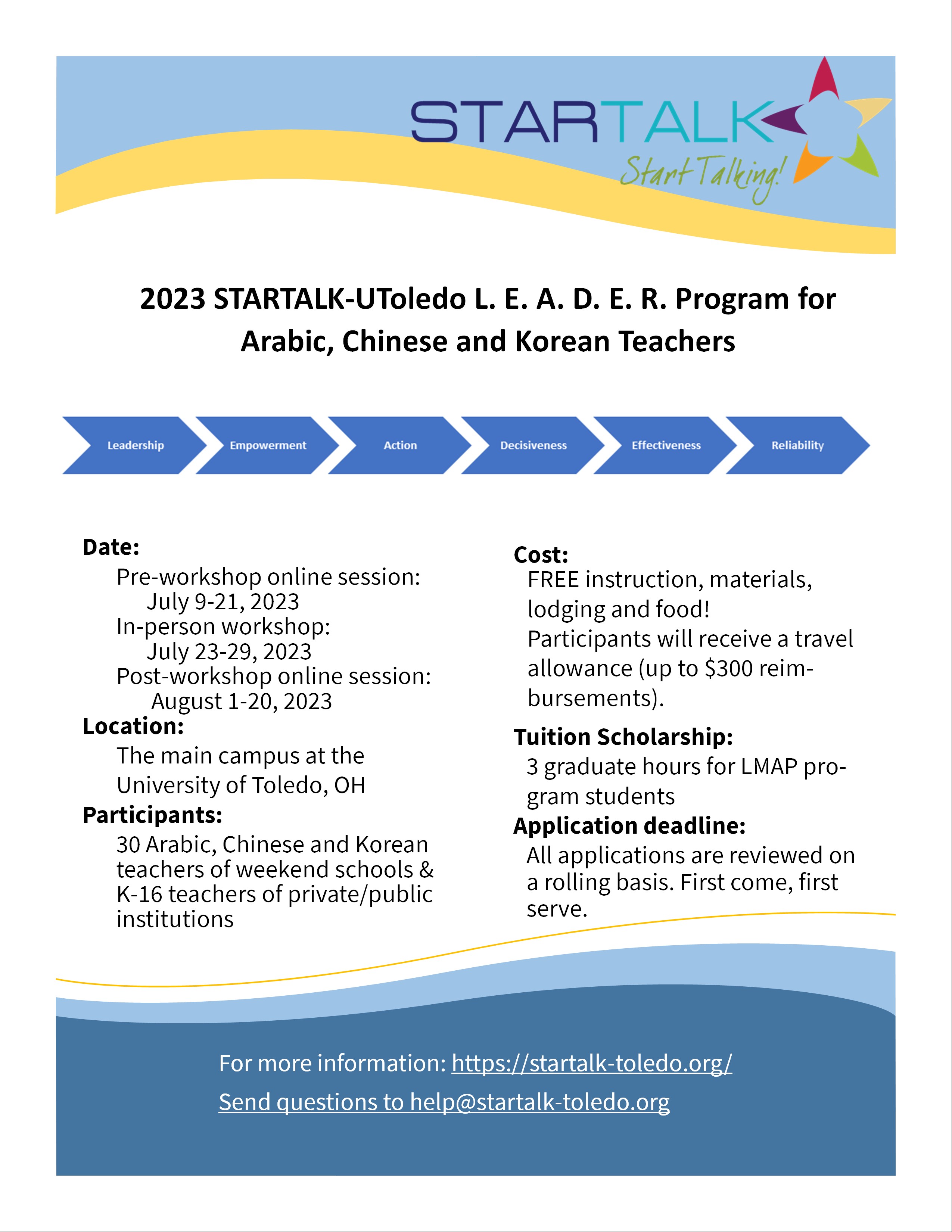 STARTALK
Start Talking!

2023 STARTALK-UToledo L. E. A. D. E. R. Program for Arabic, Chinese and Korean Teachers

Leadership
Empowerment
Action
Decisiveness
Effectiveness
Reliability

Date:
Pre-workshop online session:
July 9-21, 2023
In-person workshop:
July 23-29, 2023
Post-workshop online session:
August 1-20, 2023

Location:
The main campus at the University of Toledo, OH

Participants:
30 Arabic, Chinese and Korean teachers of weekend schools & K-16 teachers of private/public institutions

Cost:
FREE instruction, materials, lodging and food!
Participants will receive a travel allowance (up to \$300 reimbursements).

Tuition Scholarship:
3 graduate hours for LMAP program students

Application deadline:
All applications are reviewed on a rolling basis. First come, first serve.

For more information: https://startalk-toledo.org/

Send questions to help@startalk-toledo.org